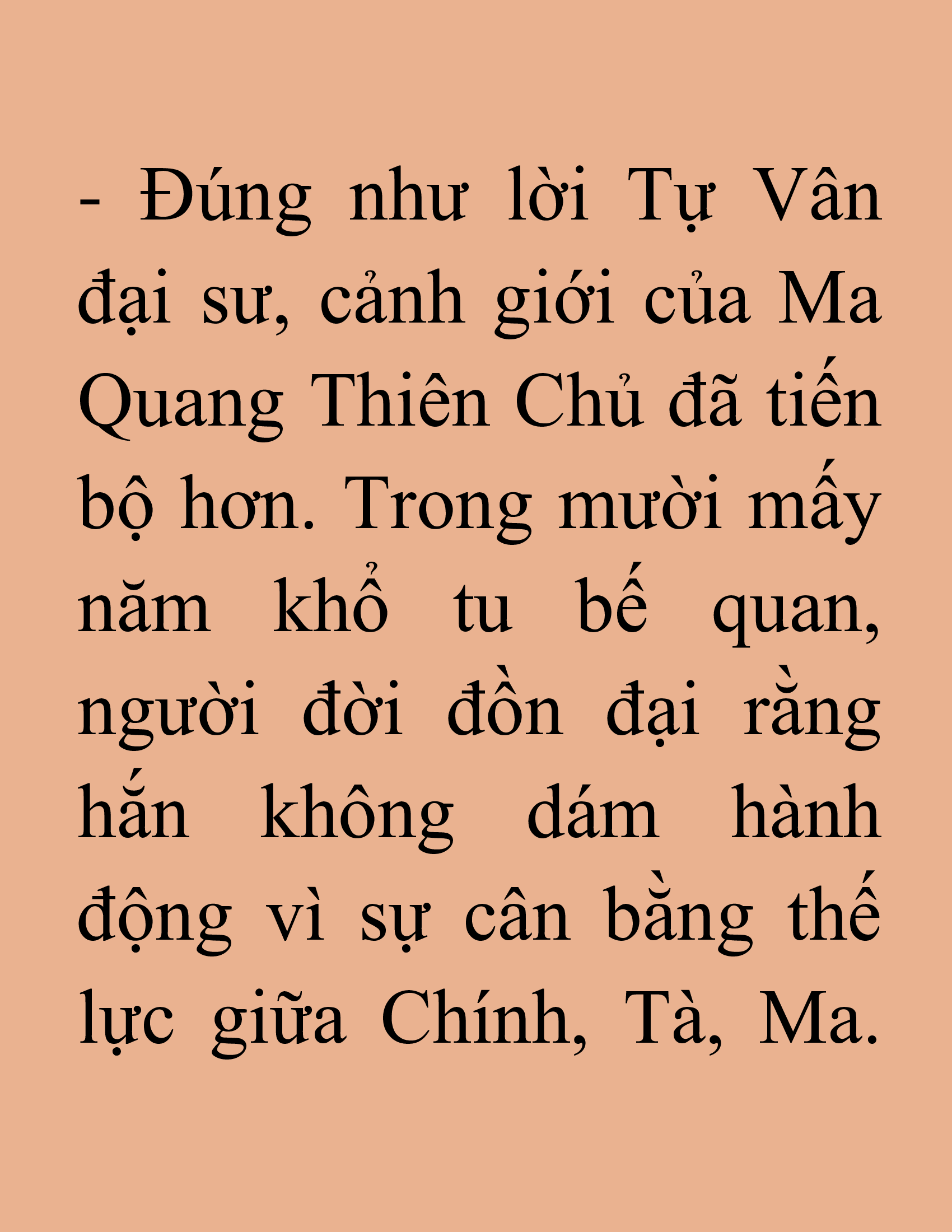 - Đúng như lời Tự Vân đại sư, cảnh giới của Ma Quang Thiên Chủ đã tiến bộ hơn. Trong mười mấy năm khổ tu bế quan, người đời đồn đại rằng hắn không dám hành động vì sự cân bằng thế lực giữa Chính, Tà, Ma.